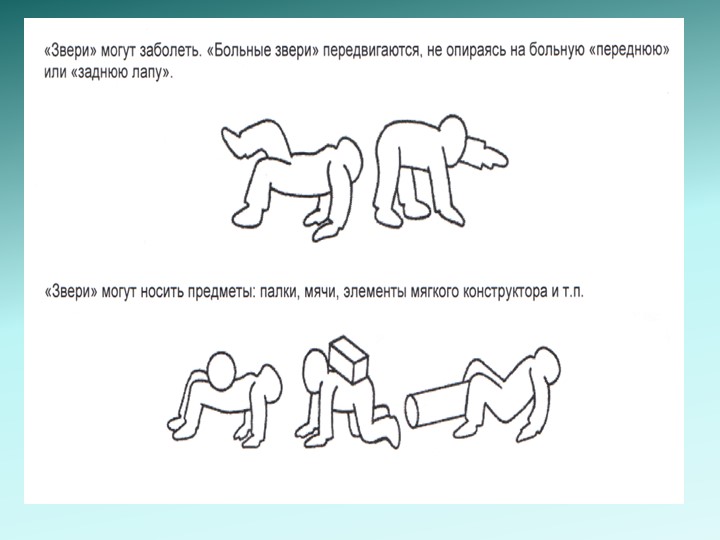 «Звери» могут заболеть. «Больные звери» передвигаются, не опираясь на больную «переднюю» или «заднюю лапу».

«Звери» могут носить предметы: палки, мячи, элементы мягкого конструктора и т.п.